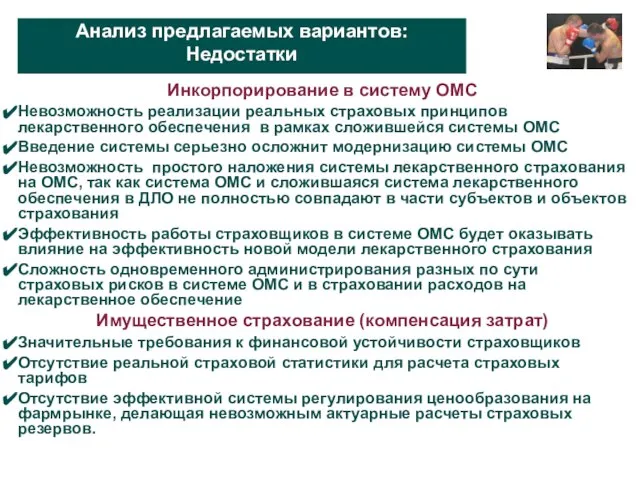 Анализ предлагаемых вариантов: Недостатки

Инкорпорирование в систему ОМС

✔Невозможность реализации реальных страховых принципов лекарственного обеспечения в рамках сложившейся системы ОМС

✔Введение системы серьезно осложнит модернизацию системы ОМС

✔Невозможность простого наложения системы лекарственного страхования на ОМС, так как система ОМС и сложившаяся система лекарственного обеспечения в ДЛО не полностью совпадают в части субъектов и объектов страхования

✔Эффективность работы страховщиков в системе ОМС будет оказывать влияние на эффективность новой модели лекарственного страхования

✔Сложность одновременного администрирования разных по сути страховых рисков в системе ОМС и в страховании расходов на лекарственное обеспечение

Имущественное страхование (компенсация затрат)

✔Значительные требования к финансовой устойчивости страховщиков

✔Отсутствие реальной страховой статистики для расчета страховых тарифов

✔Отсутствие эффективной системы регулирования ценообразования на фармрынке, делающая невозможным актуарные расчеты страховых резервов.